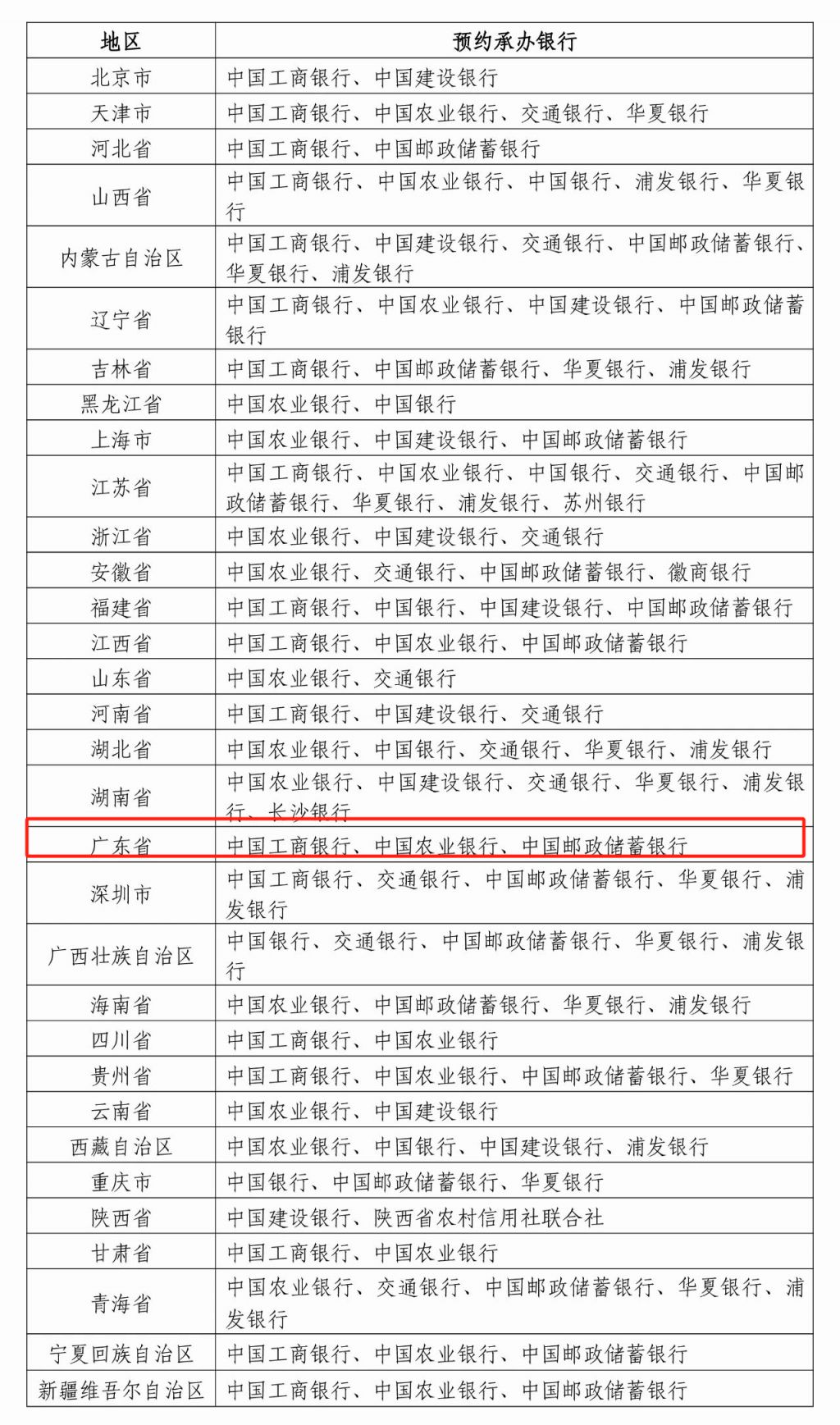 | 地区 | 预约承办银行 |
|---|---|
| 北京市 | 中国工商银行、中国建设银行 |
| 天津市 | 中国工商银行、中国农业银行、交通银行、华夏银行 |
| 河北省 | 中国工商银行、中国邮政储蓄银行 |
| 山西省 | 中国工商银行、中国农业银行、中国银行、浦发银行、华夏银行 |
| 内蒙古自治区 | 中国工商银行、中国建设银行、交通银行、中国邮政储蓄银行、华夏银行、浦发银行 |
| 辽宁省 | 中国工商银行、中国农业银行、中国建设银行、中国邮政储蓄银行 |
| 吉林省 | 中国工商银行、中国邮政储蓄银行、华夏银行、浦发银行 |
| 黑龙江省 | 中国农业银行、中国银行 |
| 上海市 | 中国农业银行、中国建设银行、中国邮政储蓄银行 |
| 江苏省 | 中国工商银行、中国农业银行、中国银行、交通银行、中国邮政储蓄银行、华夏银行、浦发银行、苏州银行 |
| 浙江省 | 中国农业银行、中国建设银行、交通银行 |
| 安徽省 | 中国农业银行、交通银行、中国邮政储蓄银行、徽商银行 |
| 福建省 | 中国工商银行、中国银行、中国建设银行、中国邮政储蓄银行 |
| 江西省 | 中国工商银行、中国农业银行、中国邮政储蓄银行 |
| 山东省 | 中国农业银行、交通银行 |
| 河南省 | 中国工商银行、中国建设银行、交通银行 |
| 湖北省 | 中国农业银行、中国银行、交通银行、华夏银行、浦发银行 |
| 湖南省 | 中国农业银行、中国建设银行、交通银行、华夏银行、浦发银行、长沙银行 |
| 广东省 | 中国工商银行、中国农业银行、中国邮政储蓄银行 |
| 深圳市 | 中国工商银行、交通银行、中国邮政储蓄银行、华夏银行、浦发银行 |
| 广西壮族自治区 | 中国银行、交通银行、中国邮政储蓄银行、华夏银行、浦发银行 |
| 海南省 | 中国农业银行、中国邮政储蓄银行、华夏银行、浦发银行 |
| 四川省 | 中国工商银行、中国农业银行 |
| 贵州省 | 中国工商银行、中国农业银行、中国邮政储蓄银行、华夏银行 |
| 云南省 | 中国农业银行、中国建设银行 |
| 西藏自治区 | 中国农业银行、中国银行、中国建设银行、浦发银行 |
| 重庆市 | 中国银行、中国邮政储蓄银行、华夏银行 |
| 陕西省 | 中国建设银行、陕西省农村信用社联合社 |
| 甘肃省 | 中国工商银行、中国农业银行 |
| 青海省 | 中国农业银行、交通银行、中国邮政储蓄银行、华夏银行、浦发银行 |
| 宁夏回族自治区 | 中国工商银行、中国农业银行、中国邮政储蓄银行 |
| 新疆维吾尔自治区 | 中国工商银行、中国农业银行、中国邮政储蓄银行 |